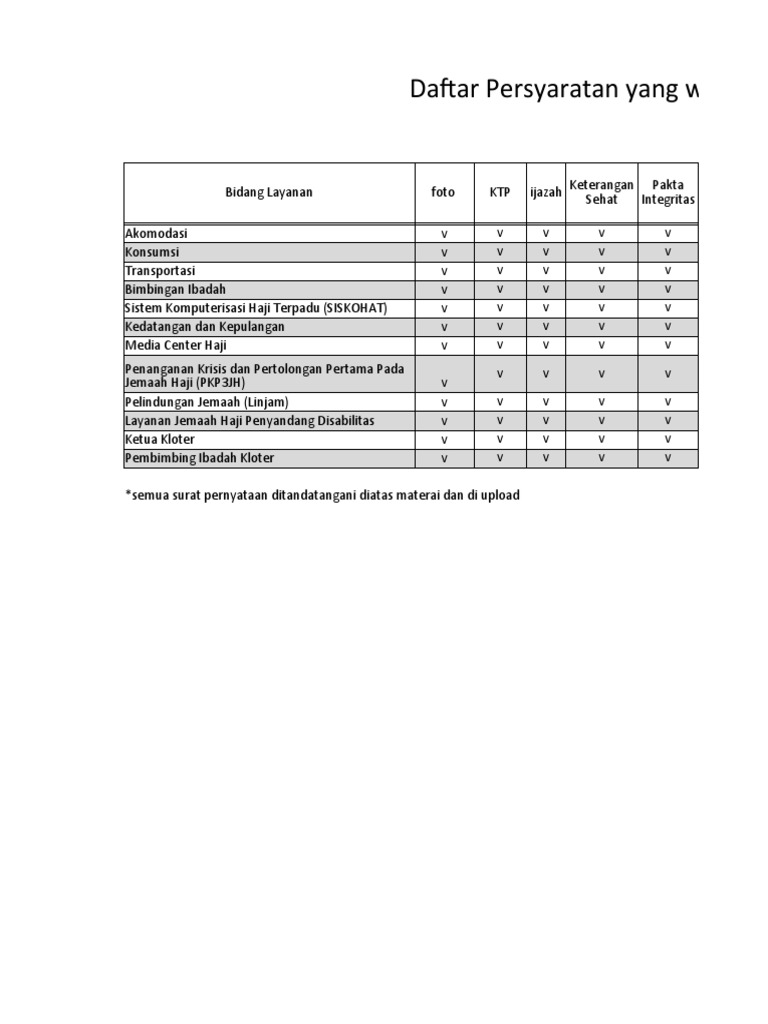 Daftar Persyaratan yang w

| Bidang Layanan | foto | KTP | ijazah | Keterangan Sehat | Pakta Integritas |
|---|---|---|---|---|---|
| Akomodasi | v | v | v | v | v |
| Konsumsi | v | v | v | v | v |
| Transportasi | v | v | v | v | v |
| Bimbingan Ibadah | v | v | v | v | v |
| Sistem Komputerisasi Haji Terpadu (SISKOHAT) | v | v | v | v | v |
| Kedatangan dan Kepulangan | v | v | v | v | v |
| Media Center Haji | v | v | v | v | v |
| Penanganan Krisis dan Pertolongan Pertama Pada Jemaah Haji (PKP3JH) | v | v | v | v | v |
| Pelindungan Jemaah (Linjam) | v | v | v | v | v |
| Layanan Jemaah Haji Penyandang Disabilitas | v | v | v | v | v |
| Ketua Kloter | v | v | v | v | v |
| Pembimbing Ibadah Kloter | v | v | v | v | v |

*semua surat pernyataan ditandatangani diatas materai dan di upload